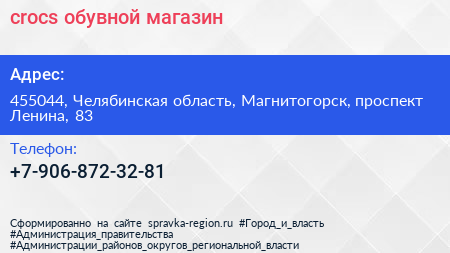 crocs обувной магазин

Адрес:

455044, Челябинская область, Магнитогорск, проспект Ленина, 83

Телефон:

+7-906-872-32-81

Сформированно на сайте spravka-region.ru #Город_и_власть #Администрация_правительства #Администрации_районов_округов_региональной_власти